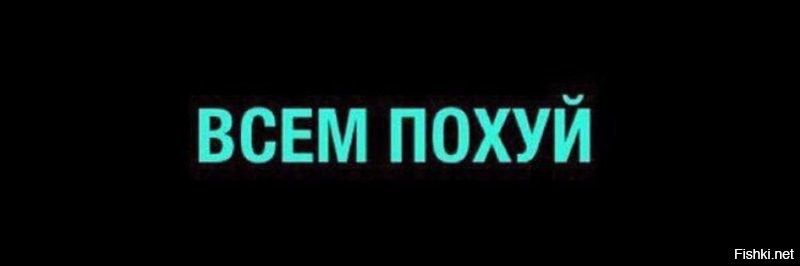 ВСЕМ ПОХУЙ

Fishki.net